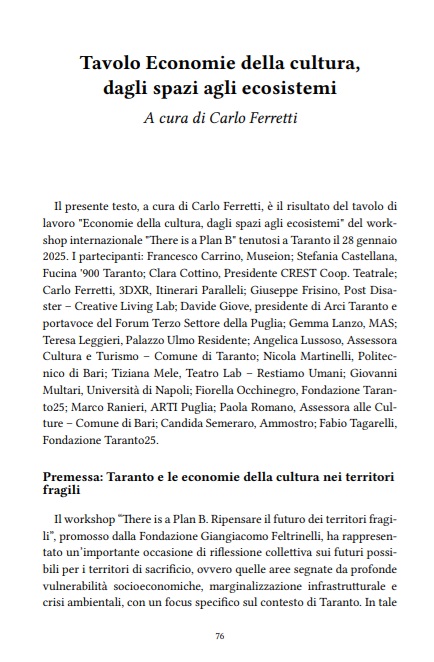 Tavolo Economie della cultura, dagli spazi agli ecosistemi

A cura di Carlo Ferretti

Il presente testo, a cura di Carlo Ferretti, è il risultato del tavolo di lavoro "Economie della cultura, dagli spazi agli ecosistemi" del workshop internazionale "There is a Plan B" tenutosi a Taranto il 28 gennaio 2025. I partecipanti: Francesco Carrino, Museion; Stefania Castellana, Fucina '900 Taranto; Clara Cottino, Presidente CREST Coop. Teatrale; Carlo Ferretti, 3DXR, Itinerari Paralleli; Giuseppe Frisino, Post Disaster – Creative Living Lab; Davide Giove, presidente di Arci Taranto e portavoce del Forum Terzo Settore della Puglia; Gemma Lanzo, MAS; Teresa Leggieri, Palazzo Ulmo Residente; Angelica Lussoso, Assessora Cultura e Turismo – Comune di Taranto; Nicola Martinelli, Politecnico di Bari; Tiziana Mele, Teatro Lab – Restiamo Umani; Giovanni Multari, Università di Napoli; Fiorella Occhinegro, Fondazione Taranto25; Marco Ranieri, ARTI Puglia; Paola Romano, Assessora alle Culture – Comune di Bari; Candida Semeraro, Ammostro; Fabio Tagarelli, Fondazione Taranto25.

Premessa: Taranto e le economie della cultura nei territori fragili

Il workshop "There is a Plan B. Ripensare il futuro dei territori fragili", promosso dalla Fondazione Giangiacomo Feltrinelli, ha rappresentato un'importante occasione di riflessione collettiva sui futuri possibili per i territori di sacrificio, ovvero quelle aree segnate da profonde vulnerabilità socioeconomiche, marginalizzazione infrastrutturale e crisi ambientali, con un focus specifico sul contesto di Taranto. In tale

76